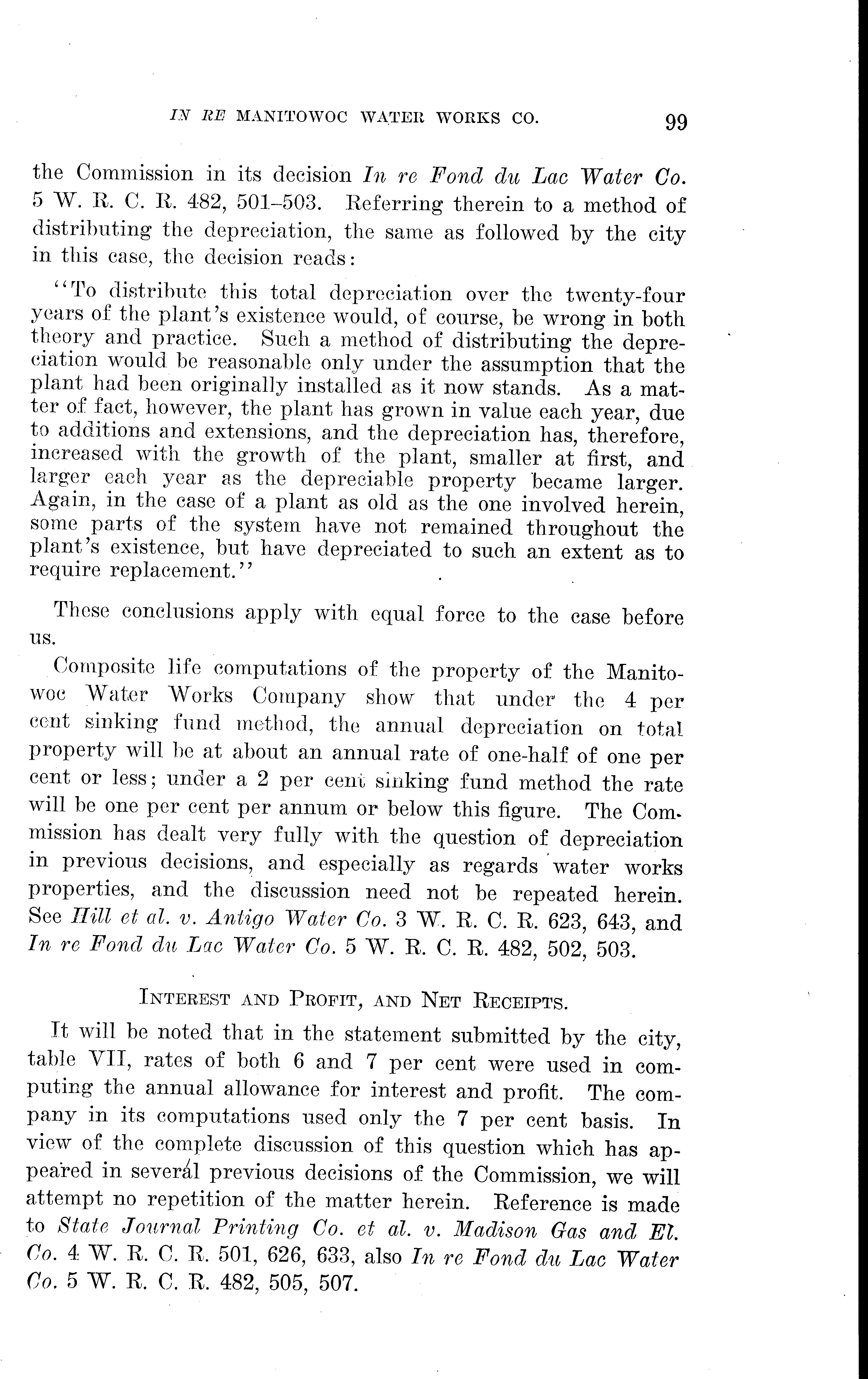 IN RE MANITOWOC WATER WORKS CO. 99

the Commission in its decision In re Fond du Lac Water Co. 5 W. R. C. R. 482, 501–503. Referring therein to a method of distributing the depreciation, the same as followed by the city in this case, the decision reads:

"To distribute this total depreciation over the twenty-four years of the plant's existence would, of course, be wrong in both theory and practice. Such a method of distributing the depreciation would be reasonable only under the assumption that the plant had been originally installed as it now stands. As a matter of fact, however, the plant has grown in value each year, due to additions and extensions, and the depreciation has, therefore, increased with the growth of the plant, smaller at first, and larger each year as the depreciable property became larger. Again, in the case of a plant as old as the one involved herein, some parts of the system have not remained throughout the plant's existence, but have depreciated to such an extent as to require replacement."

These conclusions apply with equal force to the case before us.

Composite life computations of the property of the Manitowoc Water Works Company show that under the 4 per cent sinking fund method, the annual depreciation on total property will be at about an annual rate of one-half of one per cent or less; under a 2 per cent sinking fund method the rate will be one per cent per annum or below this figure. The Commission has dealt very fully with the question of depreciation in previous decisions, and especially as regards water works properties, and the discussion need not be repeated herein. See Hill et al. v. Antigo Water Co. 3 W. R. C. R. 623, 643, and In re Fond du Lac Water Co. 5 W. R. C. R. 482, 502, 503.

INTEREST AND PROFIT, AND NET RECEIPTS.

It will be noted that in the statement submitted by the city, table VII, rates of both 6 and 7 per cent were used in computing the annual allowance for interest and profit. The company in its computations used only the 7 per cent basis. In view of the complete discussion of this question which has appeared in several previous decisions of the Commission, we will attempt no repetition of the matter herein. Reference is made to State Journal Printing Co. et al. v. Madison Gas and El. Co. 4 W. R. C. R. 501, 626, 633, also In re Fond du Lac Water Co. 5 W. R. C. R. 482, 505, 507.